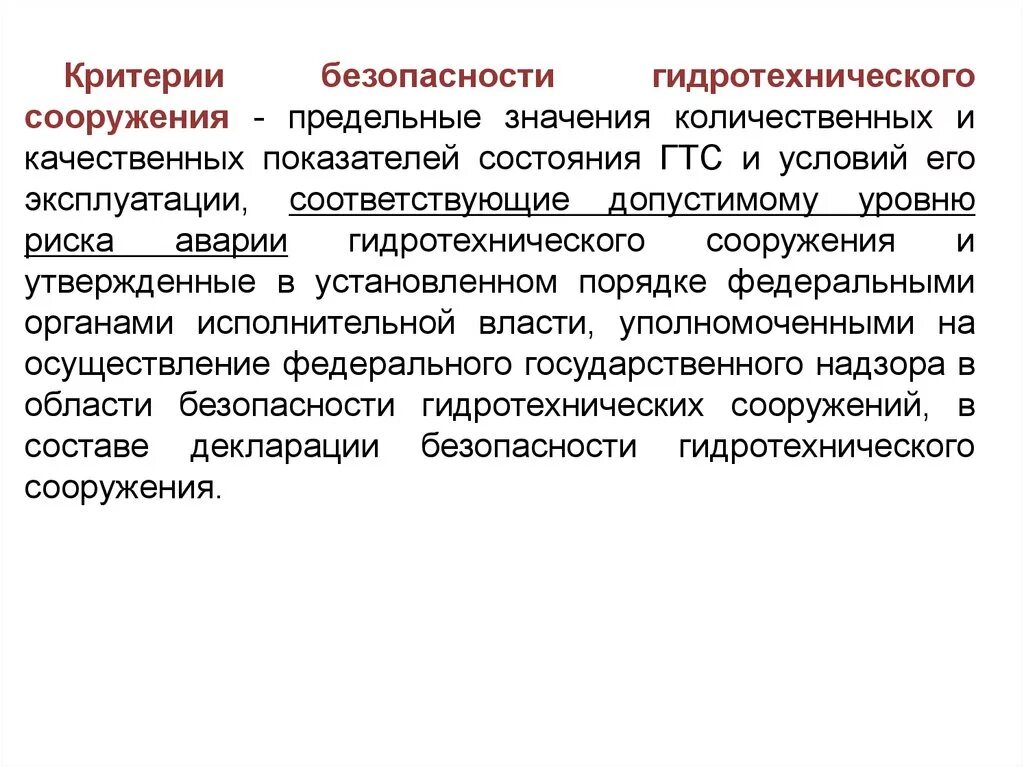 Критерии безопасности гидротехнического сооружения - предельные значения количественных и качественных показателей состояния ГТС и условий его эксплуатации, соответствующие допустимому уровню риска аварии гидротехнического сооружения и утвержденные в установленном порядке федеральными органами исполнительной власти, уполномоченными на осуществление федерального государственного надзора в области безопасности гидротехнических сооружений, в составе декларации безопасности гидротехнического сооружения.